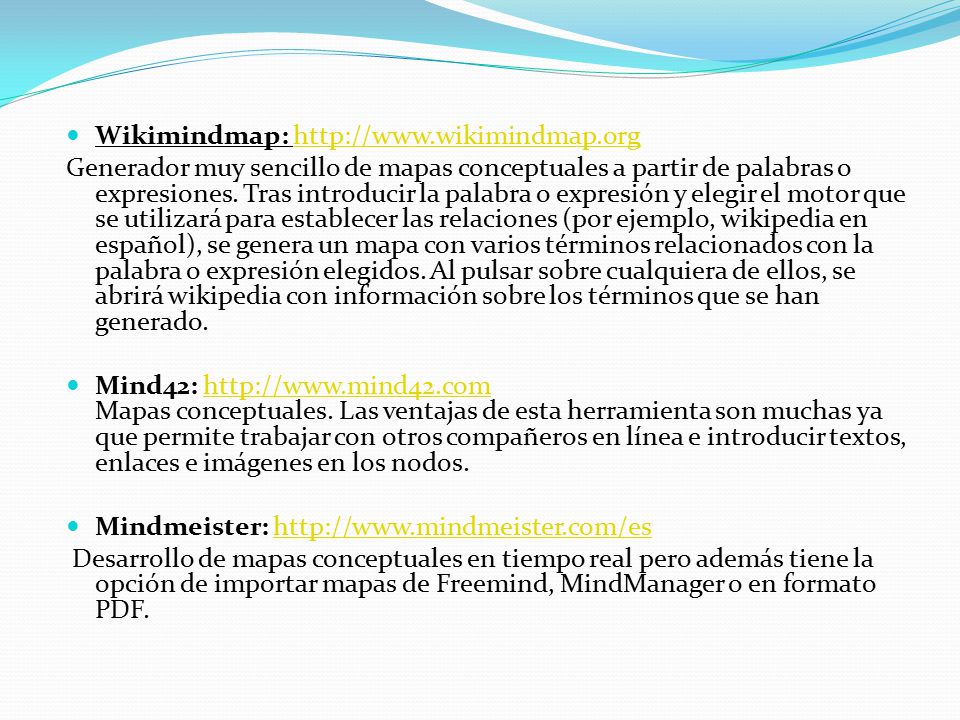 Wikimindmap: http://www.wikimindmap.org

Generador muy sencillo de mapas conceptuales a partir de palabras o expresiones. Tras introducir la palabra o expresión y elegir el motor que se utilizará para establecer las relaciones (por ejemplo, wikipedia en español), se genera un mapa con varios términos relacionados con la palabra o expresión elegidos. Al pulsar sobre cualquiera de ellos, se abrirá wikipedia con información sobre los términos que se han generado.

Mind42: http://www.mind42.com
Mapas conceptuales. Las ventajas de esta herramienta son muchas ya que permite trabajar con otros compañeros en línea e introducir textos, enlaces e imágenes en los nodos.

Mindmeister: http://www.mindmeister.com/es
Desarrollo de mapas conceptuales en tiempo real pero además tiene la opción de importar mapas de Freemind, MindManager o en formato PDF.